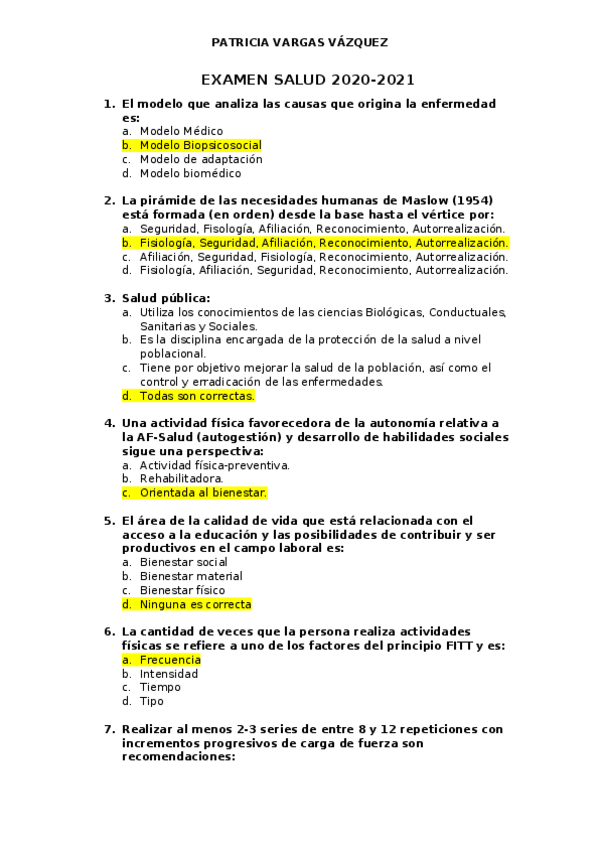 PATRICIA VARGAS VÁZQUEZ

EXAMEN SALUD 2020-2021

1. El modelo que analiza las causas que origina la enfermedad es:
a. Modelo Médico
b. Modelo Biopsicosocial
c. Modelo de adaptación
d. Modelo biomédico

2. La pirámide de las necesidades humanas de Maslow (1954) está formada (en orden) desde la base hasta el vértice por:
a. Seguridad, Fisología, Afiliación, Reconocimiento, Autorrealización.
b. Fisiología, Seguridad, Afiliación, Reconocimiento, Autorrealización.
c. Afiliación, Seguridad, Fisiología, Reconocimiento, Autorrealización.
d. Fisiología, Afiliación, Seguridad, Reconocimiento, Autorrealización.

3. Salud pública:
a. Utiliza los conocimientos de las ciencias Biológicas, Conductuales, Sanitarias y Sociales.
b. Es la disciplina encargada de la protección de la salud a nivel poblacional.
c. Tiene por objetivo mejorar la salud de la población, así como el control y erradicación de las enfermedades.
d. Todas son correctas.

4. Una actividad física favorecedora de la autonomía relativa a la AF-Salud (autogestión) y desarrollo de habilidades sociales sigue una perspectiva:
a. Actividad física-preventiva.
b. Rehabilitadora.
c. Orientada al bienestar.

5. El área de la calidad de vida que está relacionada con el acceso a la educación y las posibilidades de contribuir y ser productivos en el campo laboral es:
a. Bienestar social
b. Bienestar material
c. Bienestar físico
d. Ninguna es correcta

6. La cantidad de veces que la persona realiza actividades físicas se refiere a uno de los factores del principio FITT y es:
a. Frecuencia
b. Intensidad
c. Tiempo
d. Tipo

7. Realizar al menos 2-3 series de entre 8 y 12 repeticiones con incrementos progresivos de carga de fuerza son recomendaciones: